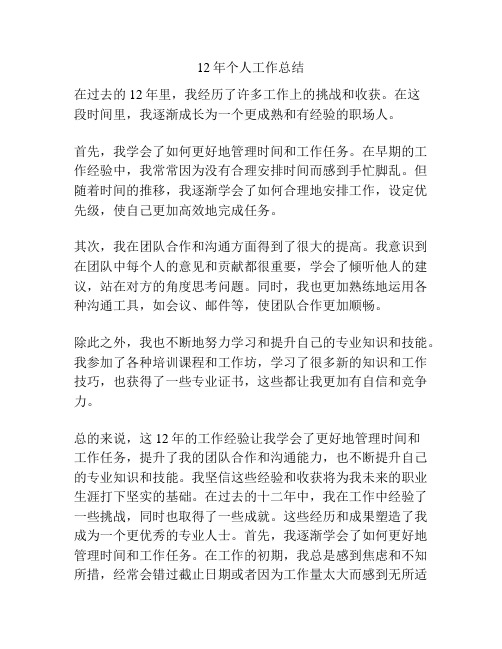 12 年个人工作总结

在过去的 12 年里，我经历了许多工作上的挑战和收获。在这段时间里，我逐渐成长为一个更成熟和有经验的职场人。

首先，我学会了如何更好地管理时间和工作任务。在早期的工作经验中，我常常因为没有合理安排时间而感到手忙脚乱。但随着时间的推移，我逐渐学会了如何合理地安排工作，设定优先级，使自己更加高效地完成任务。

其次，我在团队合作和沟通方面得到了很大的提高。我意识到在团队中每个人的意见和贡献都很重要，学会了倾听他人的建议，站在对方的角度思考问题。同时，我也更加熟练地运用各种沟通工具，如会议、邮件等，使团队合作更加顺畅。

除此之外，我也不断地努力学习和提升自己的专业知识和技能。我参加了各种培训课程和工作坊，学习了很多新的知识和工作技巧，也获得了一些专业证书，这些都让我更加有自信和竞争力。

总的来说，这 12 年的工作经验让我学会了更好地管理时间和工作任务，提升了我的团队合作和沟通能力，也不断提升自己的专业知识和技能。我坚信这些经验和收获将为我未来的职业生涯打下坚实的基础。在过去的十二年中，我在工作中经验了一些挑战，同时也取得了一些成就。这些经历和成果塑造了我成为一个更优秀的专业人士。首先，我逐渐学会了如何更好地管理时间和工作任务。在工作的初期，我总是感到焦虑和不知所措，经常会错过截止日期或者因为工作量太大而感到无所适